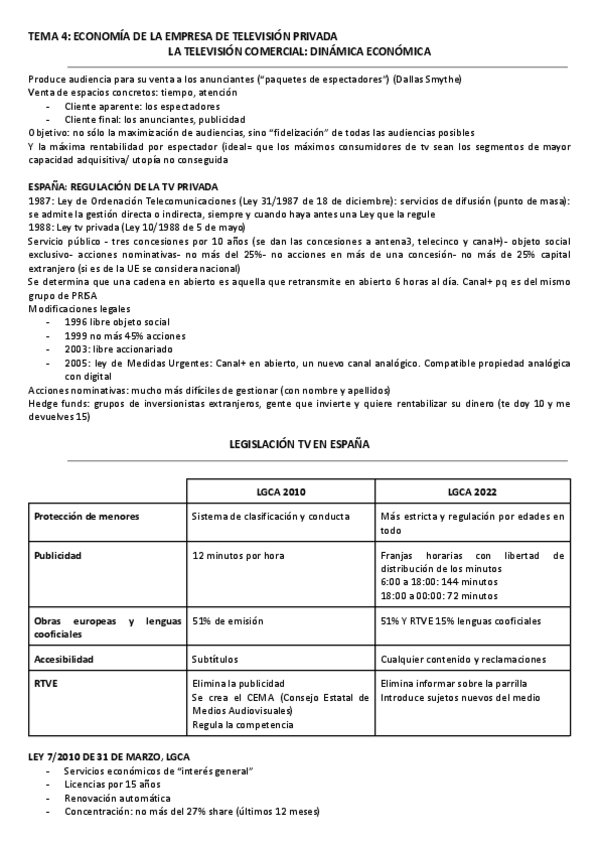 TEMA 4: ECONOMÍA DE LA EMPRESA DE TELEVISIÓN PRIVADA
LA TELEVISIÓN COMERCIAL: DINÁMICA ECONÓMICA

Produce audiencia para su venta a los anunciantes ("paquetes de espectadores") (Dallas Smythe)
Venta de espacios concretos: tiempo, atención
- Cliente aparente: los espectadores
- Cliente final: los anunciantes, publicidad
Objetivo: no sólo la maximización de audiencias, sino "fidelización" de todas las audiencias posibles
Y la máxima rentabilidad por espectador (ideal= que los máximos consumidores de tv sean los segmentos de mayor capacidad adquisitiva/ utopía no conseguida

ESPAÑA: REGULACIÓN DE LA TV PRIVADA
1987: Ley de Ordenación Telecomunicaciones (Ley 31/1987 de 18 de diciembre): servicios de difusión (punto de masa): se admite la gestión directa o indirecta, siempre y cuando haya antes una Ley que la regule
1988: Ley tv privada (Ley 10/1988 de 5 de mayo)
Servicio público - tres concesiones por 10 años (se dan las concesiones a antena3, telecinco y canal+)- objeto social exclusivo- acciones nominativas- no más del 25%- no acciones en más de una concesión- no más de 25% capital extranjero (si es de la UE se considera nacional)
Se determina que una cadena en abierto es aquella que retransmite en abierto 6 horas al día. Canal+ pq es del mismo grupo de PRISA
Modificaciones legales
- 1996 libre objeto social
- 1999 no más 45% acciones
- 2003: libre accionariado
- 2005: ley de Medidas Urgentes: Canal+ en abierto, un nuevo canal analógico. Compatible propiedad analógica con digital
Acciones nominativas: mucho más difíciles de gestionar (con nombre y apellidos)
Hedge funds: grupos de inversionistas extranjeros, gente que invierte y quiere rentabilizar su dinero (te doy 10 y me devuelves 15)

LEGISLACIÓN TV EN ESPAÑA

| | LGCA 2010 | LGCA 2022 |
|---|---|---|
| Protección de menores | Sistema de clasificación y conducta | Más estricta y regulación por edades en todo |
| Publicidad | 12 minutos por hora | Franjas horarias con libertad de distribución de los minutos 6:00 a 18:00: 144 minutos 18:00 a 00:00: 72 minutos |
| Obras europeas y lenguas cooficiales | 51% de emisión | 51% Y RTVE 15% lenguas cooficiales |
| Accesibilidad | Subtítulos | Cualquier contenido y reclamaciones |
| RTVE | Elimina la publicidad Se crea el CEMA (Consejo Estatal de Medios Audiovisuales) Regula la competencia | Elimina informar sobre la parrilla Introduce sujetos nuevos del medio |

LEY 7/2010 DE 31 DE MARZO, LGCA
- Servicios económicos de "interés general"
- Licencias por 15 años
- Renovación automática
- Concentración: no más del 27% share (últimos 12 meses)